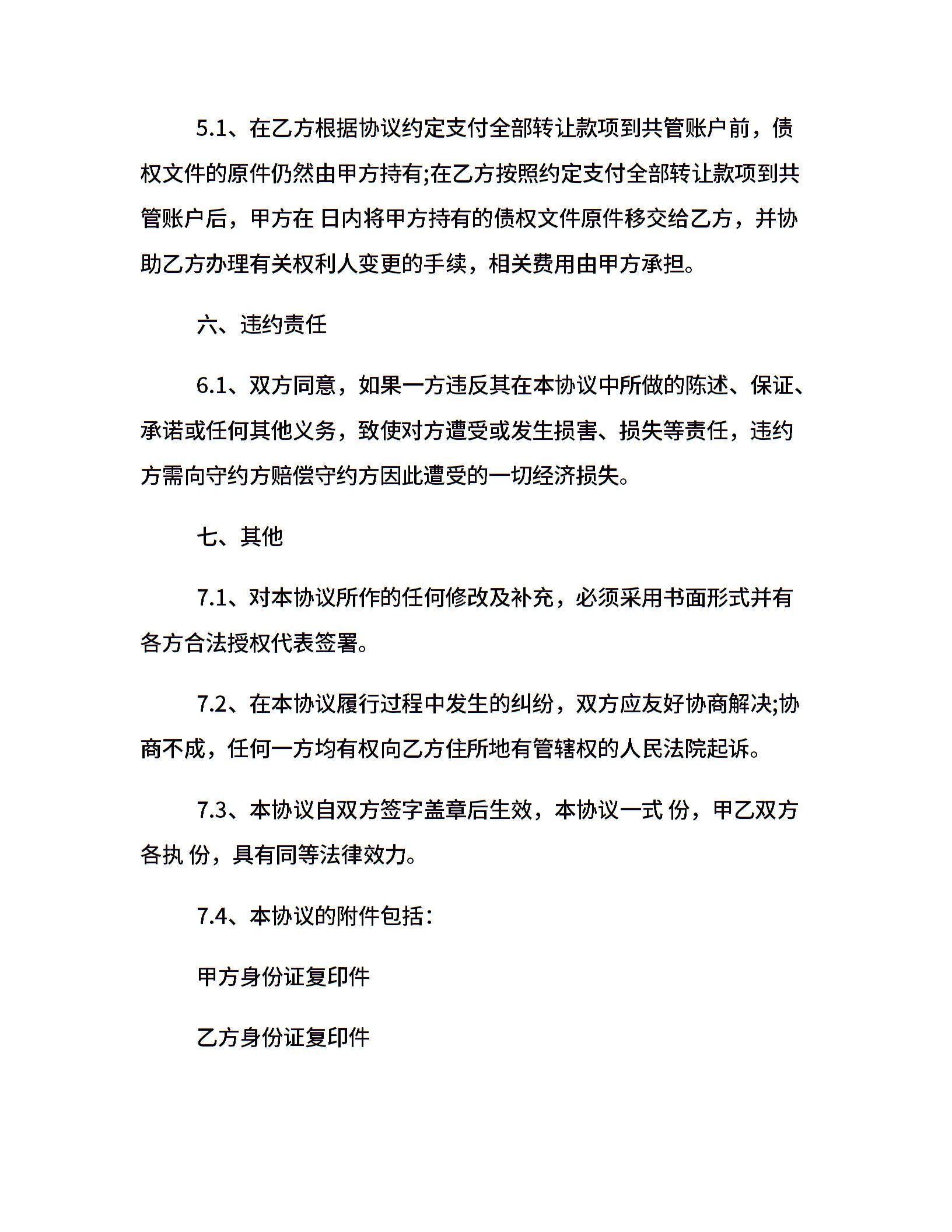 5.1、在乙方根据协议约定支付全部转让款项到共管账户前，债权文件的原件仍然由甲方持有;在乙方按照约定支付全部转让款项到共管账户后，甲方在 日内将甲方持有的债权文件原件移交给乙方，并协助乙方办理有关权利人变更的手续，相关费用由甲方承担。

六、违约责任

6.1、双方同意，如果一方违反其在本协议中所做的陈述、保证、承诺或任何其他义务，致使对方遭受或发生损害、损失等责任，违约方需向守约方赔偿守约方因此遭受的一切经济损失。

七、其他

7.1、对本协议所作的任何修改及补充，必须采用书面形式并有各方合法授权代表签署。

7.2、在本协议履行过程中发生的纠纷，双方应友好协商解决;协商不成，任何一方均有权向乙方住所地有管辖权的人民法院起诉。

7.3、本协议自双方签字盖章后生效，本协议一式 份，甲乙双方各执 份，具有同等法律效力。

7.4、本协议的附件包括：

甲方身份证复印件

乙方身份证复印件